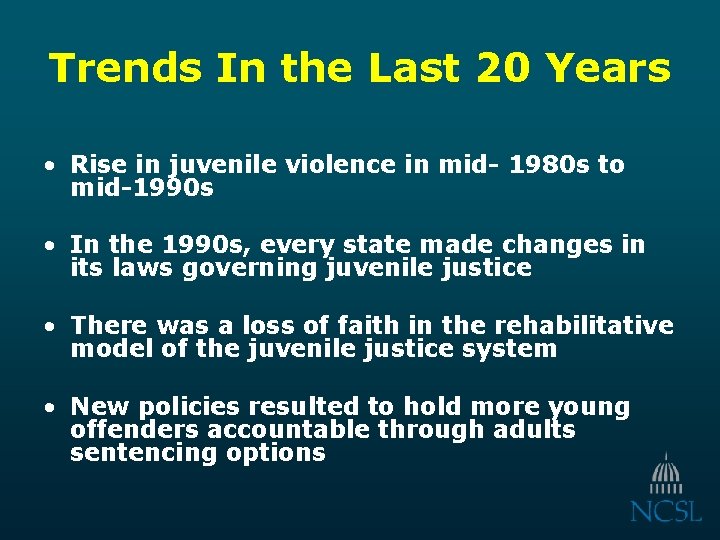 Trends In the Last 20 Years

• Rise in juvenile violence in mid- 1980s to mid-1990s

• In the 1990s, every state made changes in its laws governing juvenile justice

• There was a loss of faith in the rehabilitative model of the juvenile justice system

• New policies resulted to hold more young offenders accountable through adults sentencing options

NCSL